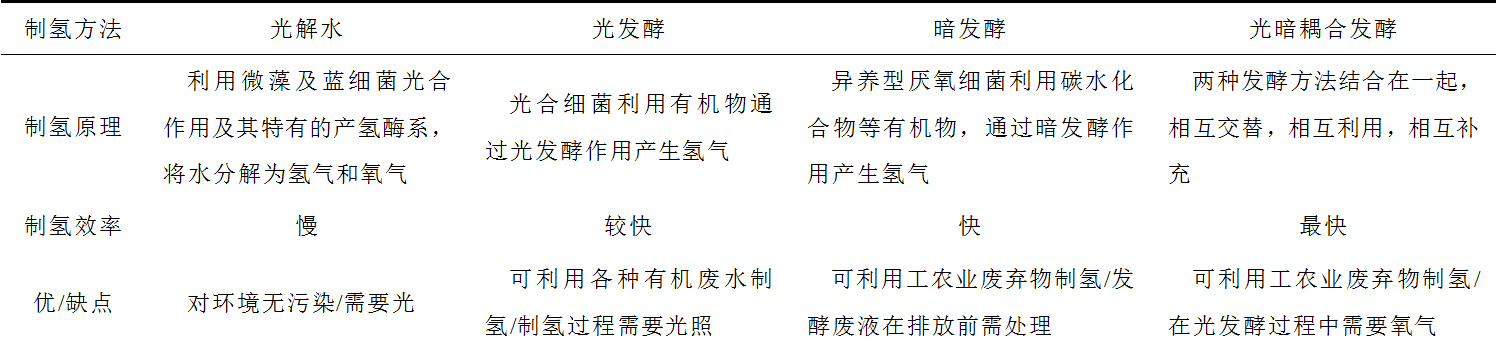 | 制氢方法 | 光解水 | 光发酵 | 暗发酵 | 光暗耦合发酵 |
|---|---|---|---|---|
| 制氢原理 | 利用微藻及蓝细菌光合作用及其特有的产氢酶系，将水分解为氢气和氧气 | 光合细菌利用有机物通过光发酵作用产生氢气 | 异养型厌氧细菌利用碳水化合物等有机物，通过暗发酵作用产生氢气 | 两种发酵方法结合在一起，相互交替，相互利用，相互补充 |
| 制氢效率 | 慢 | 较快 | 快 | 最快 |
| 优/缺点 | 对环境无污染/需要光 | 可利用各种有机废水制氢/制氢过程需要光照 | 可利用工农业废弃物制氢/发酵废液在排放前需处理 | 可利用工农业废弃物制氢/在光发酵过程中需要氧气 |